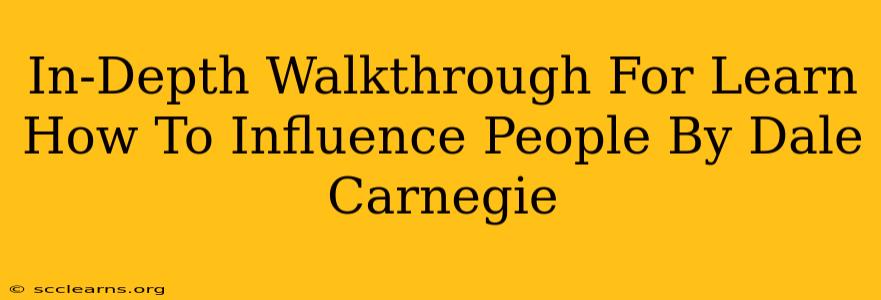 In-Depth Walkthrough For Learn How To Influence People By Dale Carnegie

© scclearns.org